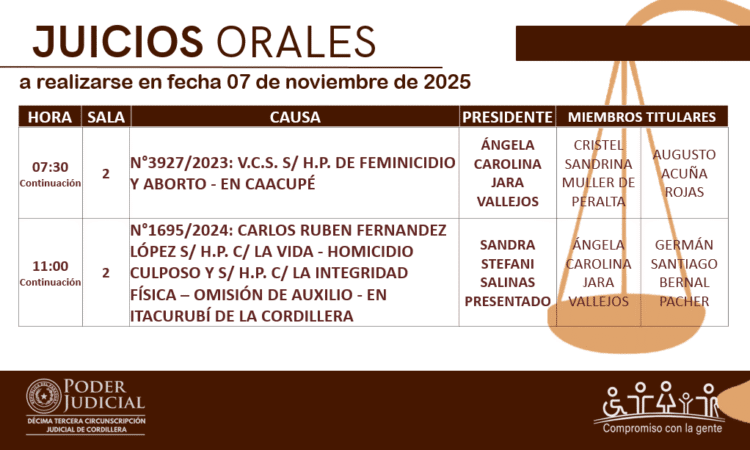 JUICIOS ORALES

a realizarse en fecha 07 de noviembre de 2025

| HORA | SALA | CAUSA | PRESIDENTE | MIEMBROS TITULARES | |
|---|---|---|---|---|---|
| 07:30 Continuación | 2 | N°3927/2023: V.C.S. S/ H.P. DE FEMINICIDIO Y ABORTO - EN CAACUPÉ | ÁNGELA CAROLINA JARA VALLEJOS | CRISTEL SANDRINA MULLER DE PERALTA | AUGUSTO ACUÑA ROJAS |
| 11:00 Continuación | 2 | N°1695/2024: CARLOS RUBEN FERNANDEZ LÓPEZ S/ H.P. C/ LA VIDA - HOMICIDIO CULPOSO Y S/ H.P. C/ LA INTEGRIDAD FÍSICA – OMISIÓN DE AUXILIO - EN ITACURUBÍ DE LA CORDILLERA | SANDRA STEFANI SALINAS PRESENTADO | ÁNGELA CAROLINA JARA VALLEJOS | GERMÁN SANTIAGO BERNAL PACHER |

PODER JUDICIAL
DÉCIMA TERCERA CIRCUNSCRIPCIÓN JUDICIAL DE CORDILLERA

Compromiso con la gente